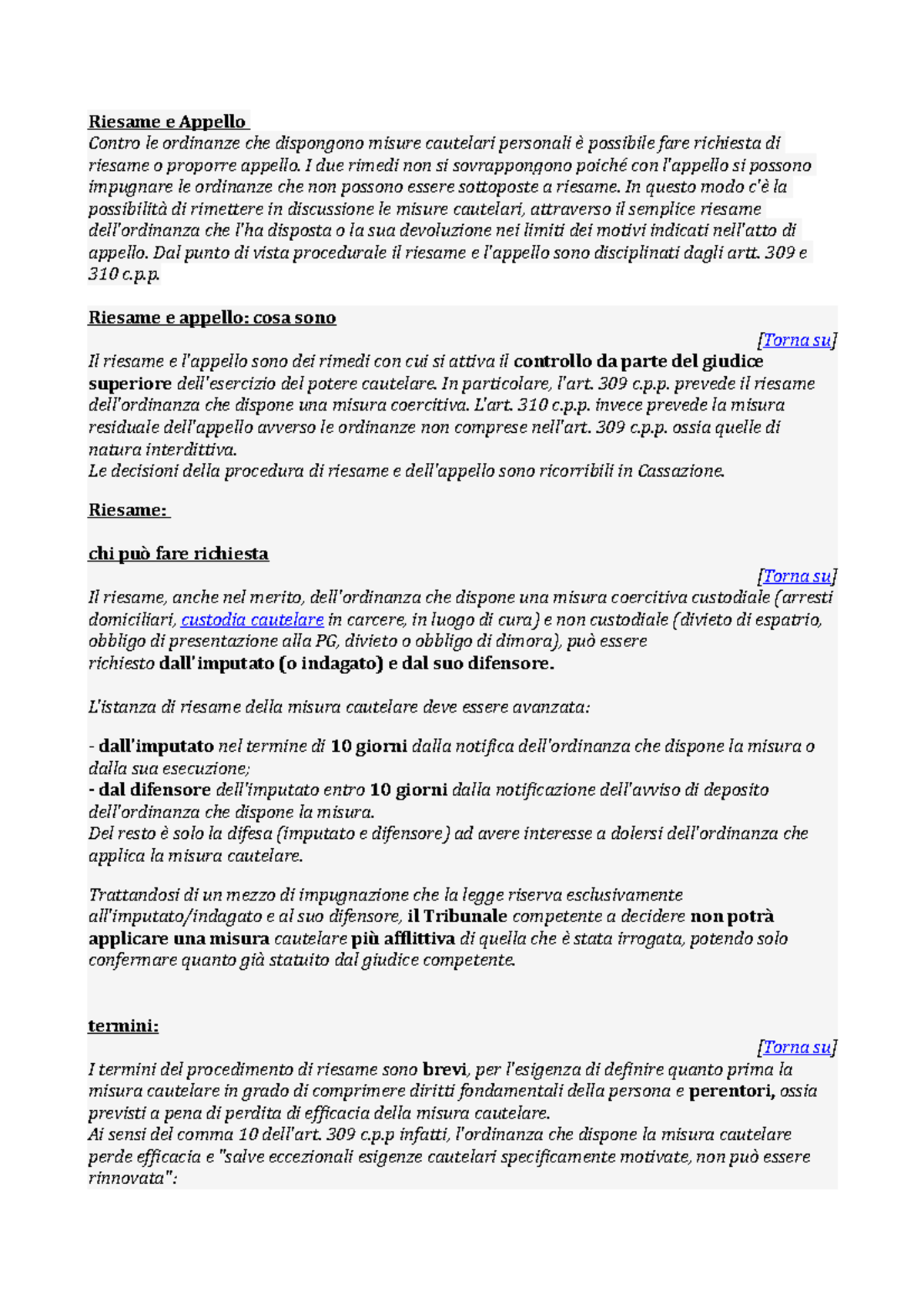 Riesame e Appello
Contro le ordinanze che dispongono misure cautelari personali è possibile fare richiesta di riesame o proporre appello. I due rimedi non si sovrappongono poiché con l'appello si possono impugnare le ordinanze che non possono essere sottoposte a riesame. In questo modo c'è la possibilità di rimettere in discussione le misure cautelari, attraverso il semplice riesame dell'ordinanza che l'ha disposta o la sua devoluzione nei limiti dei motivi indicati nell'atto di appello. Dal punto di vista procedurale il riesame e l'appello sono disciplinati dagli artt. 309 e 310 c.p.p.

Riesame e appello: cosa sono
[Torna su]
Il riesame e l'appello sono dei rimedi con cui si attiva il controllo da parte del giudice superiore dell'esercizio del potere cautelare. In particolare, l'art. 309 c.p.p. prevede il riesame dell'ordinanza che dispone una misura coercitiva. L'art. 310 c.p.p. invece prevede la misura residuale dell'appello avverso le ordinanze non comprese nell'art. 309 c.p.p. ossia quelle di natura interdittiva.
Le decisioni della procedura di riesame e dell'appello sono ricorribili in Cassazione.

Riesame:

chi può fare richiesta
[Torna su]
Il riesame, anche nel merito, dell'ordinanza che dispone una misura coercitiva custodiale (arresti domiciliari, custodia cautelare in carcere, in luogo di cura) e non custodiale (divieto di espatrio, obbligo di presentazione alla PG, divieto o obbligo di dimora), può essere richiesto dall'imputato (o indagato) e dal suo difensore.

L'istanza di riesame della misura cautelare deve essere avanzata:

- dall'imputato nel termine di 10 giorni dalla notifica dell'ordinanza che dispone la misura o dalla sua esecuzione;
- dal difensore dell'imputato entro 10 giorni dalla notificazione dell'avviso di deposito dell'ordinanza che dispone la misura.
Del resto è solo la difesa (imputato e difensore) ad avere interesse a dolersi dell'ordinanza che applica la misura cautelare.

Trattandosi di un mezzo di impugnazione che la legge riserva esclusivamente all'imputato/indagato e al suo difensore, il Tribunale competente a decidere non potrà applicare una misura cautelare più afflittiva di quella che è stata irrogata, potendo solo confermare quanto già statuito dal giudice competente.

termini:
[Torna su]
I termini del procedimento di riesame sono brevi, per l'esigenza di definire quanto prima la misura cautelare in grado di comprimere diritti fondamentali della persona e perentori, ossia previsti a pena di perdita di efficacia della misura cautelare.
Ai sensi del comma 10 dell'art. 309 c.p.p infatti, l'ordinanza che dispone la misura cautelare perde efficacia e "salve eccezionali esigenze cautelari specificamente motivate, non può essere rinnovata":